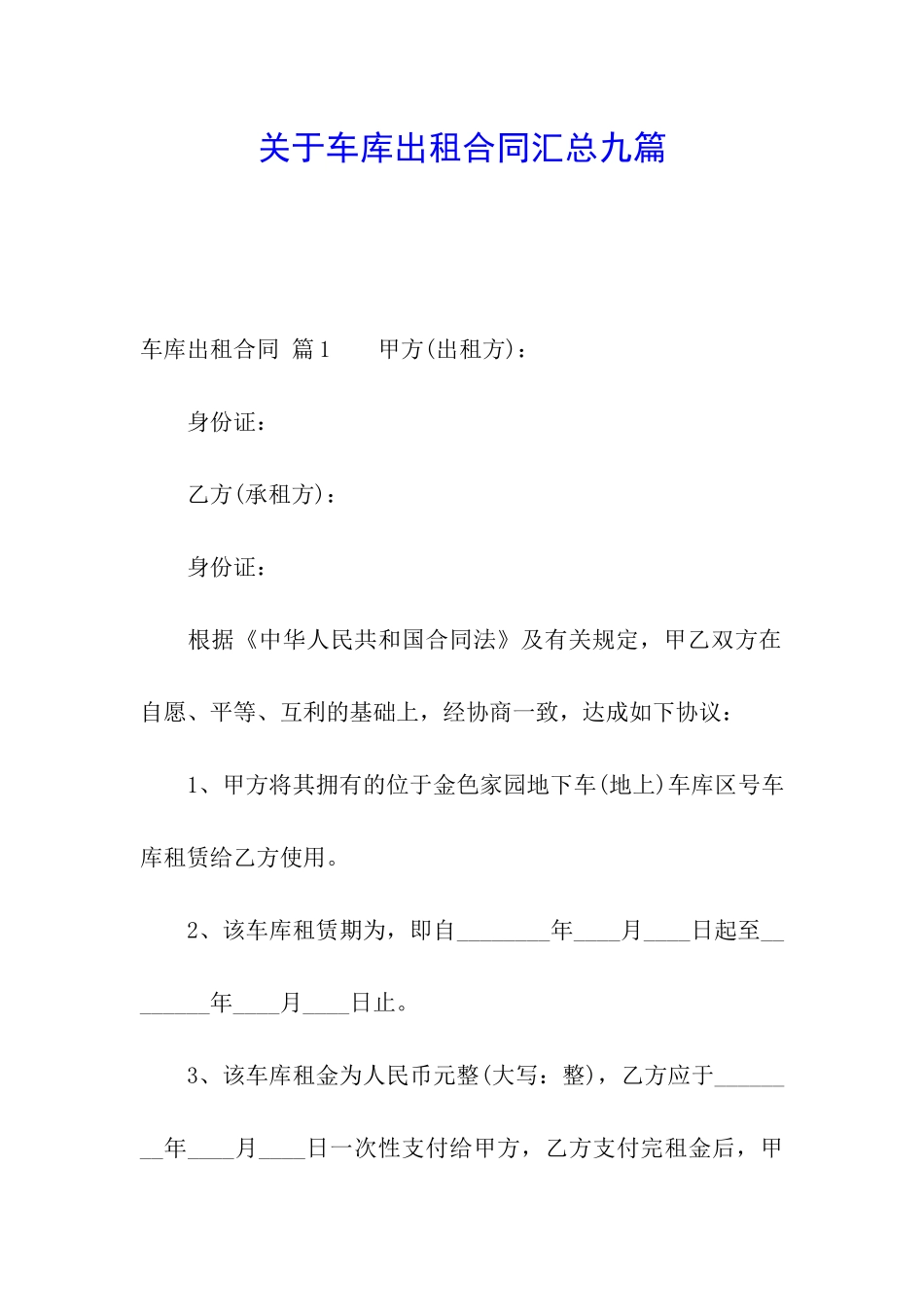 关于车库出租合同汇总九篇

车库出租合同 篇1　　甲方(出租方)：

身份证：

乙方(承租方)：

身份证：

根据《中华人民共和国合同法》及有关规定，甲乙双方在自愿、平等、互利的基础上，经协商一致，达成如下协议：

1、甲方将其拥有的位于金色家园地下车(地上)车库区号车库租赁给乙方使用。

2、该车库租赁期为，即自________年____月____日起至________年____月____日止。

3、该车库租金为人民币元整(大写：整)，乙方应于________年____月____日一次性支付给甲方，乙方支付完租金后，甲